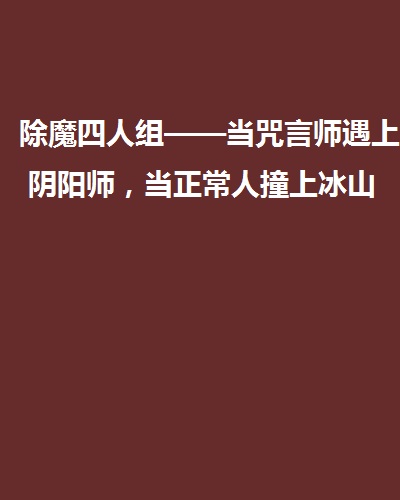 除魔四人组——当咒言师遇上阴阳师，当正常人撞上冰山